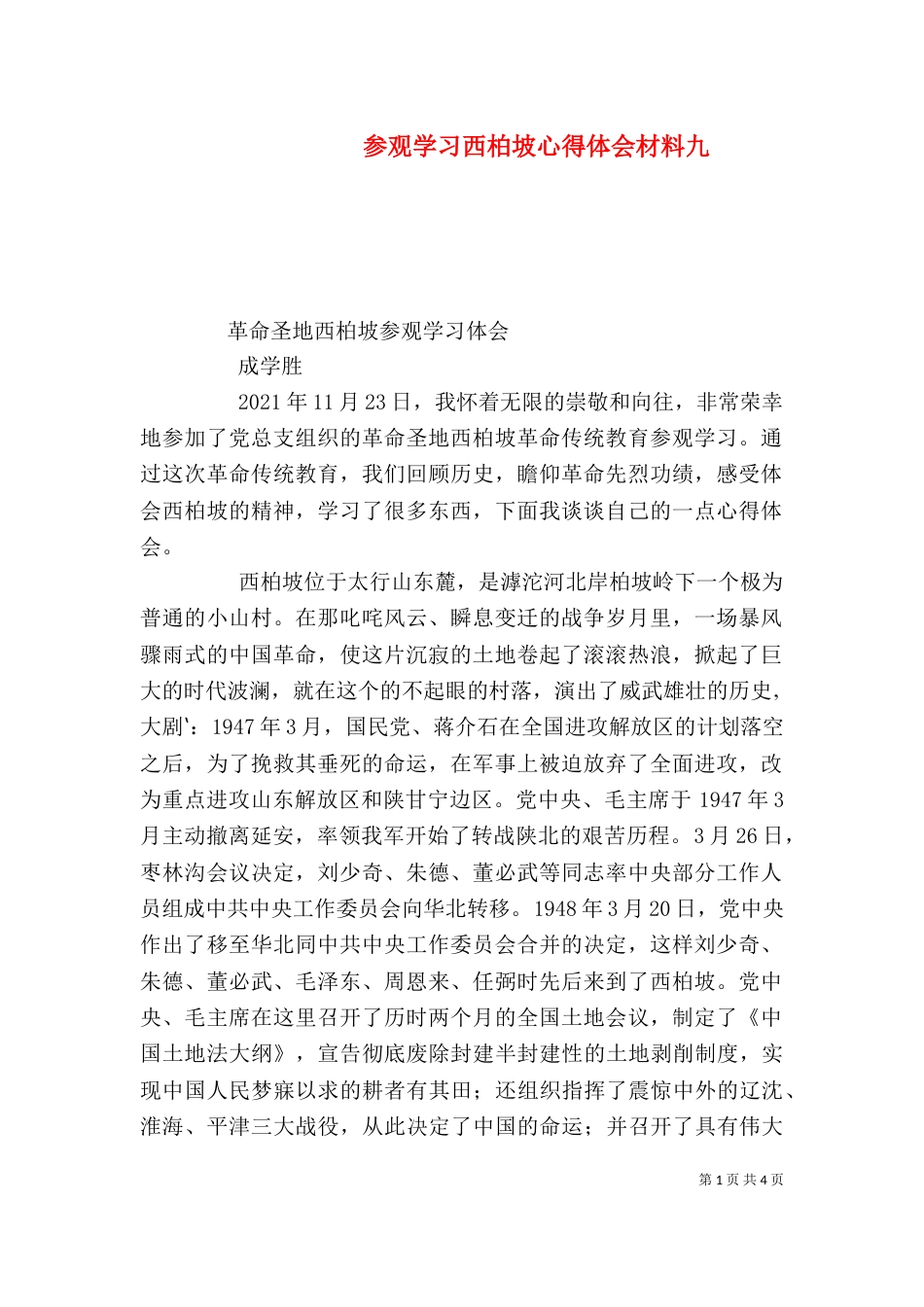 参观学习西柏坡心得体会材料九

革命圣地西柏坡参观学习体会

成学胜

2021年11月23日，我怀着无限的崇敬和向往，非常荣幸地参加了党总支组织的革命圣地西柏坡革命传统教育参观学习。通过这次革命传统教育，我们回顾历史，瞻仰革命先烈功绩，感受体会西柏坡的精神，学习了很多东西，下面我谈谈自己的一点心得体会。

西柏坡位于太行山东麓，是滹沱河北岸柏坡岭下一个极为普通的小山村。在那叱咤风云、瞬息变迁的战争岁月里，一场暴风骤雨式的中国革命，使这片沉寂的土地卷起了滚滚热浪，掀起了巨大的时代波澜，就在这个的不起眼的村落，演出了威武雄壮的历史，大剧`：1947年3月，国民党、蒋介石在全国进攻解放区的计划落空之后，为了挽救其垂死的命运，在军事上被迫放弃了全面进攻，改为重点进攻山东解放区和陕甘宁边区。党中央、毛主席于1947年3月主动撤离延安，率领我军开始了转战陕北的艰苦历程。3月26日，枣林沟会议决定，刘少奇、朱德、董必武等同志率中央部分工作人员组成中共中央工作委员会向华北转移。1948年3月20日，党中央作出了移至华北同中共中央工作委员会合并的决定，这样刘少奇、朱德、董必武、毛泽东、周恩来、任弼时先后来到了西柏坡。党中央、毛主席在这里召开了历时两个月的全国土地会议，制定了《中国土地法大纲》，宣告彻底废除封建半封建性的土地剥削制度，实现中国人民梦寐以求的耕者有其田；还组织指挥了震惊中外的辽沈、淮海、平津三大战役，从此决定了中国的命运；并召开了具有伟大

第1页 共4页